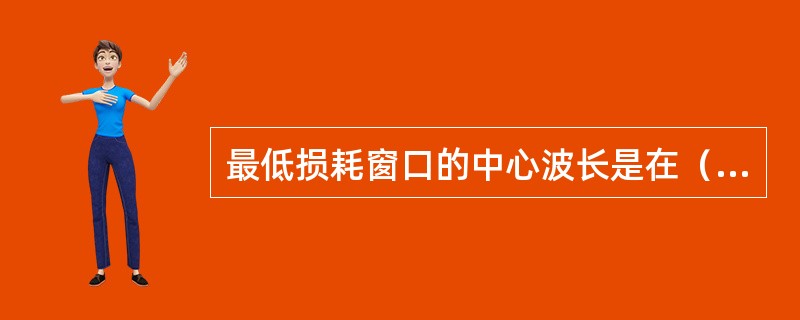 最低损耗窗口的中心波长是在（...